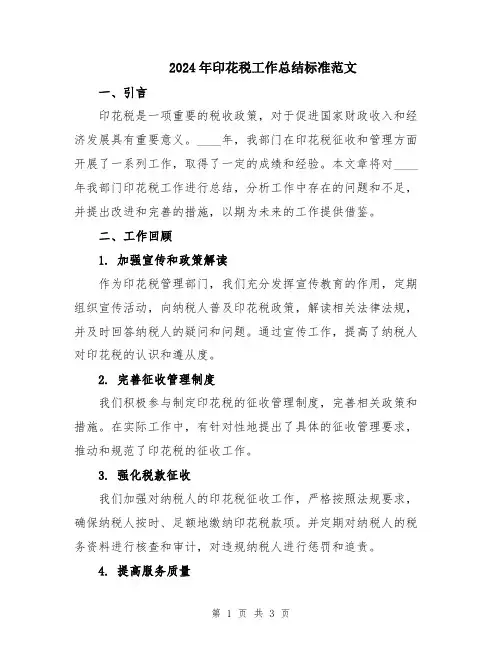 2024年印花税工作总结标准范文

一、引言

印花税是一项重要的税收政策，对于促进国家财政收入和经济发展具有重要意义。____年，我部门在印花税征收和管理方面开展了一系列工作，取得了一定的成绩和经验。本文章将对____年我部门印花税工作进行总结，分析工作中存在的问题和不足，并提出改进和完善的措施，以期为未来的工作提供借鉴。

二、工作回顾

1. 加强宣传和政策解读

作为印花税管理部门，我们充分发挥宣传教育的作用，定期组织宣传活动，向纳税人普及印花税政策，解读相关法律法规，并及时回答纳税人的疑问和问题。通过宣传工作，提高了纳税人对印花税的认识和遵从度。

2. 完善征收管理制度

我们积极参与制定印花税的征收管理制度，完善相关政策和措施。在实际工作中，有针对性地提出了具体的征收管理要求，推动和规范了印花税的征收工作。

3. 强化税款征收

我们加强对纳税人的印花税征收工作，严格按照法规要求，确保纳税人按时、足额地缴纳印花税款项。并定期对纳税人的税务资料进行核查和审计，对违规纳税人进行惩罚和追责。

4. 提高服务质量

第 1 页 共 3 页